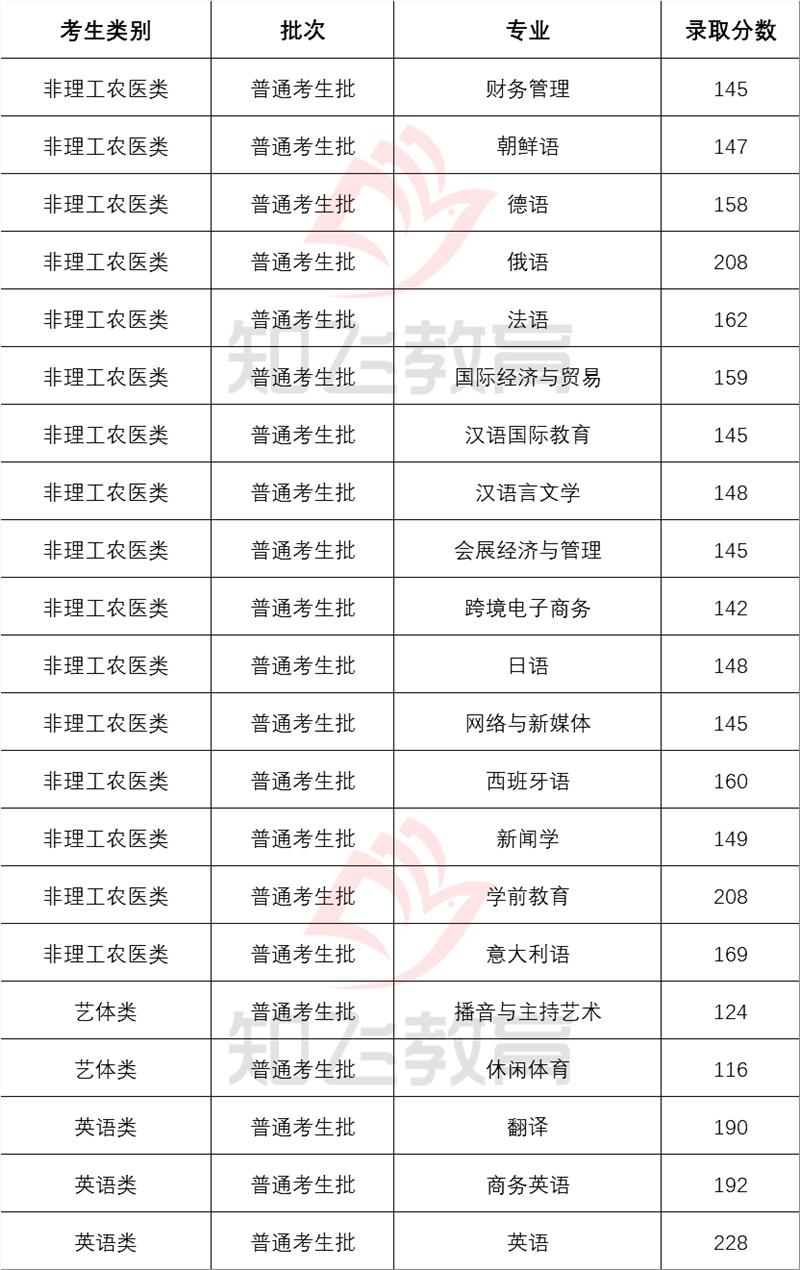 | 考生类别 | 批次 | 专业 | 录取分数 |
|---|---|---|---|
| 非理工农医类 | 普通考生批 | 财务管理 | 145 |
| 非理工农医类 | 普通考生批 | 朝鲜语 | 147 |
| 非理工农医类 | 普通考生批 | 德语 | 158 |
| 非理工农医类 | 普通考生批 | 俄语 | 208 |
| 非理工农医类 | 普通考生批 | 法语 | 162 |
| 非理工农医类 | 普通考生批 | 国际经济与贸易 | 159 |
| 非理工农医类 | 普通考生批 | 汉语国际教育 | 145 |
| 非理工农医类 | 普通考生批 | 汉语言文学 | 148 |
| 非理工农医类 | 普通考生批 | 会展经济与管理 | 145 |
| 非理工农医类 | 普通考生批 | 跨境电子商务 | 142 |
| 非理工农医类 | 普通考生批 | 日语 | 148 |
| 非理工农医类 | 普通考生批 | 网络与新媒体 | 145 |
| 非理工农医类 | 普通考生批 | 西班牙语 | 160 |
| 非理工农医类 | 普通考生批 | 新闻学 | 149 |
| 非理工农医类 | 普通考生批 | 学前教育 | 208 |
| 非理工农医类 | 普通考生批 | 意大利语 | 169 |
| 艺体类 | 普通考生批 | 播音与主持艺术 | 124 |
| 艺体类 | 普通考生批 | 休闲体育 | 116 |
| 英语类 | 普通考生批 | 翻译 | 190 |
| 英语类 | 普通考生批 | 商务英语 | 192 |
| 英语类 | 普通考生批 | 英语 | 228 |

知行教育
知行教育